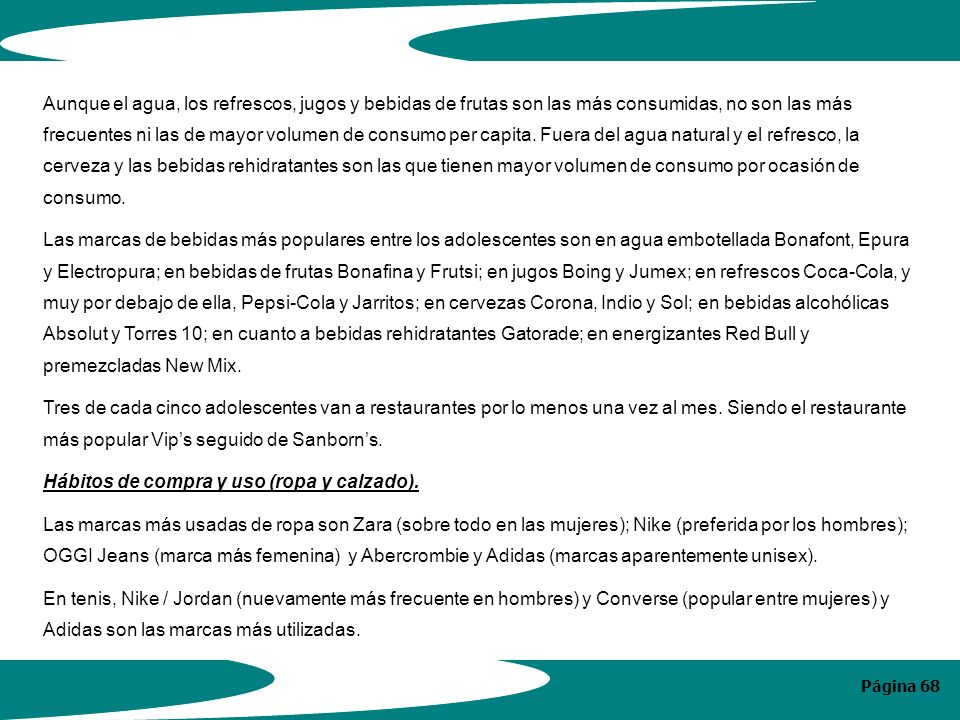 Aunque el agua, los refrescos, jugos y bebidas de frutas son las más consumidas, no son las más frecuentes ni las de mayor volumen de consumo per capita. Fuera del agua natural y el refresco, la cerveza y las bebidas rehidratantes son las que tienen mayor volumen de consumo por ocasión de consumo.

Las marcas de bebidas más populares entre los adolescentes son en agua embotellada Bonafont, Epura y Electropura; en bebidas de frutas Bonafina y Frutsi; en jugos Boing y Jumex; en refrescos Coca-Cola, y muy por debajo de ella, Pepsi-Cola y Jarritos; en cervezas Corona, Indio y Sol; en bebidas alcohólicas Absolut y Torres 10; en cuanto a bebidas rehidratantes Gatorade; en energizantes Red Bull y premezcladas New Mix.

Tres de cada cinco adolescentes van a restaurantes por lo menos una vez al mes. Siendo el restaurante más popular Vip's seguido de Sanborn's.

Hábitos de compra y uso (ropa y calzado).

Las marcas más usadas de ropa son Zara (sobre todo en las mujeres); Nike (preferida por los hombres); OGGI Jeans (marca más femenina) y Abercrombie y Adidas (marcas aparentemente unisex).

En tenis, Nike / Jordan (nuevamente más frecuente en hombres) y Converse (popular entre mujeres) y Adidas son las marcas más utilizadas.

Página 68